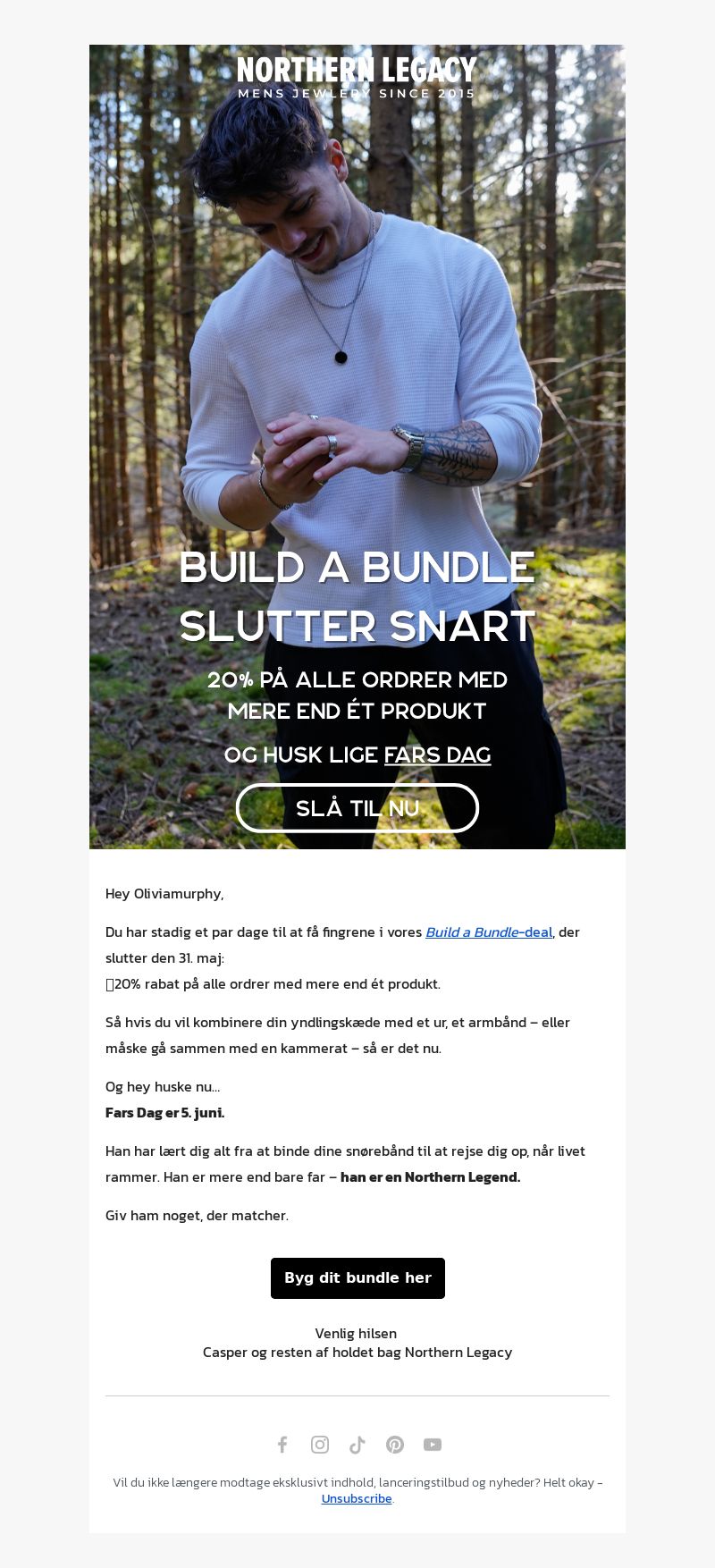 NORTHERN LEGACY
MENS JEWLERY SINCE 2015

BUILD A BUNDLE SLUTTER SNART

20% PÅ ALLE ORDRER MED MERE END ÉT PRODUKT

OG HUSK LIGE FARS DAG

SLÅ TIL NU

Hey Oliviamurphy,

Du har stadig et par dage til at få fingrene i vores Build a Bundle-deal, der slutter den 31. maj:
20% rabat på alle ordrer med mere end ét produkt.

Så hvis du vil kombinere din yndlingskæde med et ur, et armbånd – eller måske gå sammen med en kammerat – så er det nu.

Og hey huske nu...
Fars Dag er 5. juni.

Han har lært dig alt fra at binde dine snørebånd til at rejse dig op, når livet rammer. Han er mere end bare far – han er en Northern Legend.

Giv ham noget, der matcher.

Byg dit bundle her

Venlig hilsen
Casper og resten af holdet bag Northern Legacy

Vil du ikke længere modtage eksklusivt indhold, lanceringstilbud og nyheder? Helt okay – Unsubscribe.